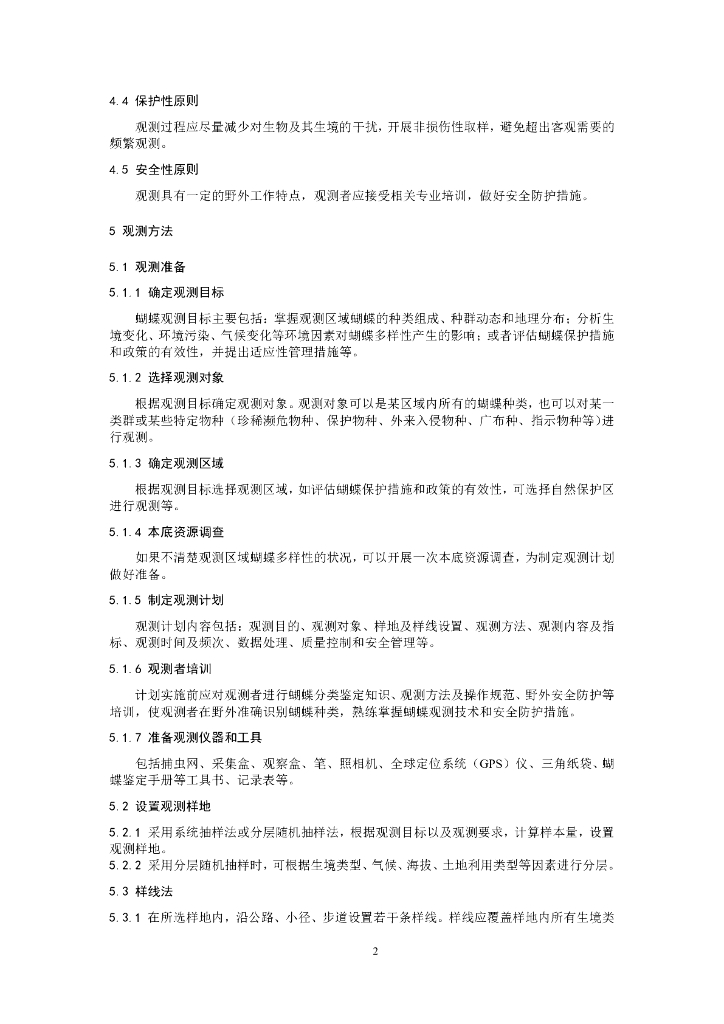 4.4 保护性原则

观测过程应尽量减少对生物及其生境的干扰，开展非损伤性取样，避免超出客观需要的频繁观测。

4.5 安全性原则

观测具有一定的野外工作特点，观测者应接受相关专业培训，做好安全防护措施。

5 观测方法

5.1 观测准备

5.1.1 确定观测目标

蝴蝶观测目标主要包括：掌握观测区域蝴蝶的种类组成、种群动态和地理分布；分析生境变化、环境污染、气候变化等环境因素对蝴蝶多样性产生的影响；或者评估蝴蝶保护措施和政策的有效性，并提出适应性管理措施等。

5.1.2 选择观测对象

根据观测目标确定观测对象。观测对象可以是某区域内所有的蝴蝶种类，也可以对某一类群或某些特定物种（珍稀濒危物种、保护物种、外来入侵物种、广布种、指示物种等）进行观测。

5.1.3 确定观测区域

根据观测目标选择观测区域，如评估蝴蝶保护措施和政策的有效性，可选择自然保护区进行观测等。

5.1.4 本底资源调查

如果不清楚观测区域蝴蝶多样性的状况，可以开展一次本底资源调查，为制定观测计划做好准备。

5.1.5 制定观测计划

观测计划内容包括：观测目的、观测对象、样地及样线设置、观测方法、观测内容及指标、观测时间及频次、数据处理、质量控制和安全管理等。

5.1.6 观测者培训

计划实施前应对观测者进行蝴蝶分类鉴定知识、观测方法及操作规范、野外安全防护等培训，使观测者在野外准确识别蝴蝶种类，熟练掌握蝴蝶观测技术和安全防护措施。

5.1.7 准备观测仪器和工具

包括捕虫网、采集盒、观察盒、笔、照相机、全球定位系统（GPS）仪、三角纸袋、蝴蝶鉴定手册等工具书、记录表等。

5.2 设置观测样地

5.2.1 采用系统抽样法或分层随机抽样法，根据观测目标以及观测要求，计算样本量，设置观测样地。
5.2.2 采用分层随机抽样时，可根据生境类型、气候、海拔、土地利用类型等因素进行分层。

5.3 样线法

5.3.1 在所选样地内，沿公路、小径、步道设置若干条样线。样线应覆盖样地内所有生境类

2